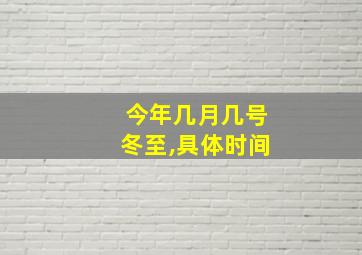 今年几月几号
冬至,具体时间